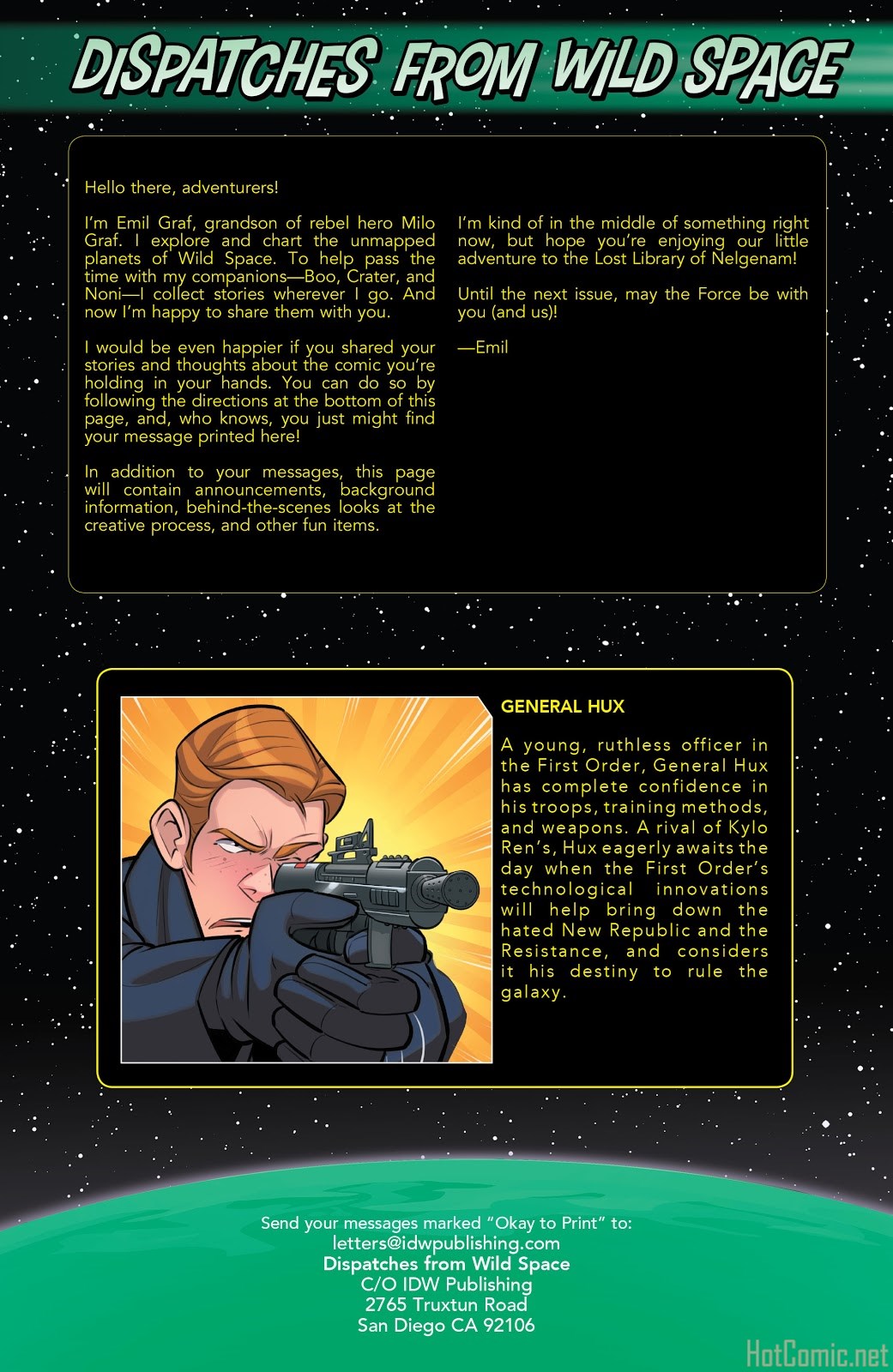 DISPATCHES FROM WILD SPACE

Hello there, adventurers!

I'm Emil Graf, grandson of rebel hero Milo Graf. I explore and chart the unmapped planets of Wild Space. To help pass the time with my companions—Boo, Crater, and Noni—I collect stories wherever I go. And now I'm happy to share them with you.

I would be even happier if you shared your stories and thoughts about the comic you're holding in your hands. You can do so by following the directions at the bottom of this page, and, who knows, you just might find your message printed here!

In addition to your messages, this page will contain announcements, background information, behind-the-scenes looks at the creative process, and other fun items.

I'm kind of in the middle of something right now, but hope you're enjoying our little adventure to the Lost Library of Nelgenam!

Until the next issue, may the Force be with you (and us)!

—Emil

GENERAL HUX

A young, ruthless officer in the First Order, General Hux has complete confidence in his troops, training methods, and weapons. A rival of Kylo Ren's, Hux eagerly awaits the day when the First Order's technological innovations will help bring down the hated New Republic and the Resistance, and considers it his destiny to rule the galaxy.

Send your messages marked "Okay to Print" to:
letters@idwpublishing.com
Dispatches from Wild Space
C/O IDW Publishing
2765 Truxtun Road
San Diego CA 92106

HotComic.net